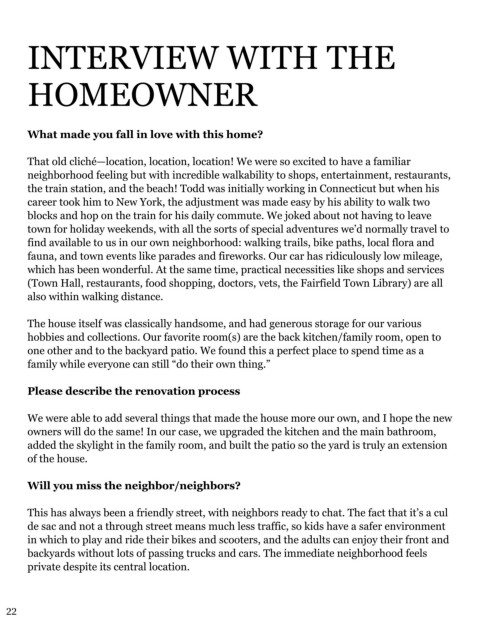 INTERVIEW WITH THE HOMEOWNER

What made you fall in love with this home?

That old cliché—location, location, location! We were so excited to have a familiar neighborhood feeling but with incredible walkability to shops, entertainment, restaurants, the train station, and the beach! Todd was initially working in Connecticut but when his career took him to New York, the adjustment was made easy by his ability to walk two blocks and hop on the train for his daily commute. We joked about not having to leave town for holiday weekends, with all the sorts of special adventures we'd normally travel to find available to us in our own neighborhood: walking trails, bike paths, local flora and fauna, and town events like parades and fireworks. Our car has ridiculously low mileage, which has been wonderful. At the same time, practical necessities like shops and services (Town Hall, restaurants, food shopping, doctors, vets, the Fairfield Town Library) are all also within walking distance.

The house itself was classically handsome, and had generous storage for our various hobbies and collections. Our favorite room(s) are the back kitchen/family room, open to one other and to the backyard patio. We found this a perfect place to spend time as a family while everyone can still "do their own thing."

Please describe the renovation process

We were able to add several things that made the house more our own, and I hope the new owners will do the same! In our case, we upgraded the kitchen and the main bathroom, added the skylight in the family room, and built the patio so the yard is truly an extension of the house.

Will you miss the neighbor/neighbors?

This has always been a friendly street, with neighbors ready to chat. The fact that it's a cul de sac and not a through street means much less traffic, so kids have a safer environment in which to play and ride their bikes and scooters, and the adults can enjoy their front and backyards without lots of passing trucks and cars. The immediate neighborhood feels private despite its central location.

22